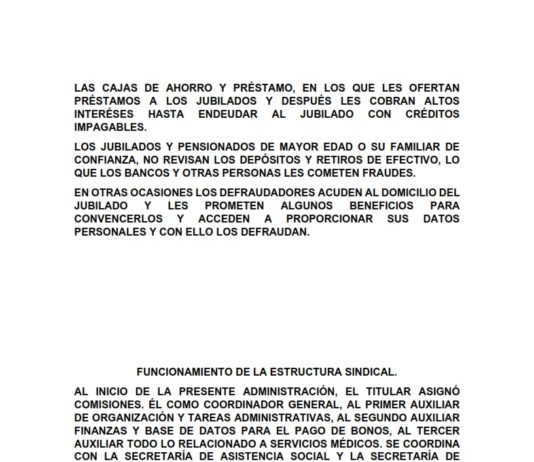 LAS CAJAS DE AHORRO Y PRÉSTAMO, EN LOS QUE LES OFERTAN PRÉSTAMOS A LOS JUBILADOS Y DESPUÉS LES COBRAN ALTOS INTERÉSES HASTA ENDEUDAR AL JUBILADO CON CRÉDITOS IMPAGABLES.

LOS JUBILADOS Y PENSIONADOS DE MAYOR EDAD O SU FAMILIAR DE CONFIANZA, NO REVISAN LOS DEPÓSITOS Y RETIROS DE EFECTIVO, LO QUE LOS BANCOS Y OTRAS PERSONAS LES COMETEN FRAUDES.

EN OTRAS OCASIONES LOS DEFRAUDADORES ACUDEN AL DOMICILIO DEL JUBILADO Y LES PROMETEN ALGUNOS BENEFICIOS PARA CONVENCERLOS Y ACCEDEN A PROPORCIONAR SUS DATOS PERSONALES Y CON ELLO LOS DEFRAUDAN.

FUNCIONAMIENTO DE LA ESTRUCTURA SINDICAL.

AL INICIO DE LA PRESENTE ADMINISTRACIÓN, EL TITULAR ASIGNÓ COMISIONES. ÉL COMO COORDINADOR GENERAL, AL PRIMER AUXILIAR DE ORGANIZACIÓN Y TAREAS ADMINISTRATIVAS, AL SEGUNDO AUXILIAR FINANZAS Y BASE DE DATOS PARA EL PAGO DE BONOS, AL TERCER AUXILIAR TODO LO RELACIONADO A SERVICIOS MÉDICOS. SE COORDINA CON LA SECRETARÍA DE ASISTENCIA SOCIAL Y LA SECRETARÍA DE